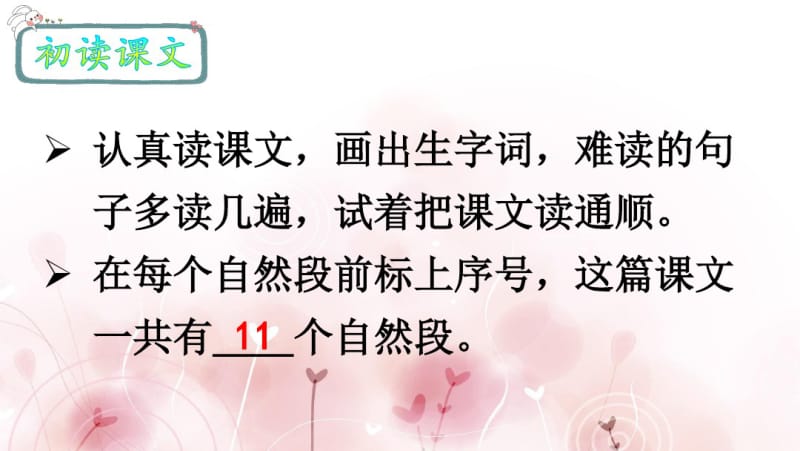 初读课文

➢ 认真读课文，画出生字词，难读的句子多读几遍，试着把课文读通顺。

➢ 在每个自然段前标上序号，这篇课文一共有__11__个自然段。